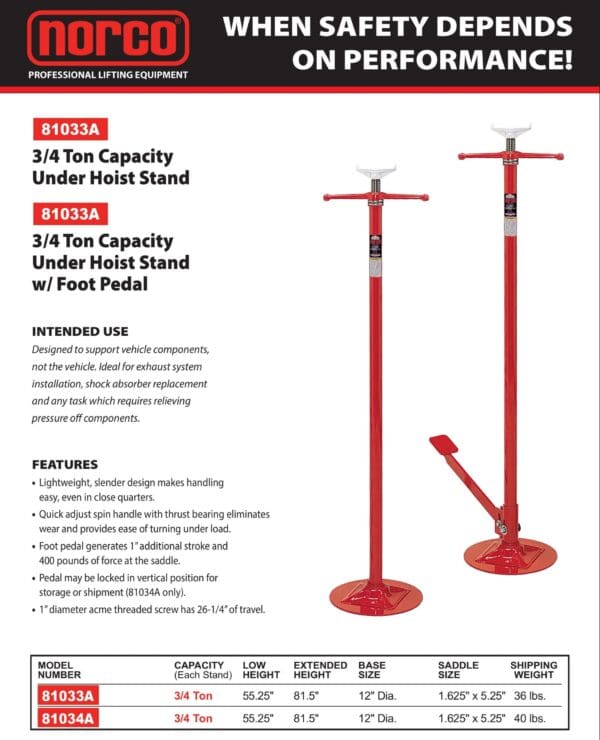 norco
PROFESSIONAL LIFTING EQUIPMENT

WHEN SAFETY DEPENDS ON PERFORMANCE!

81033A
3/4 Ton Capacity Under Hoist Stand

81033A
3/4 Ton Capacity Under Hoist Stand w/ Foot Pedal

INTENDED USE
Designed to support vehicle components, not the vehicle. Ideal for exhaust system installation, shock absorber replacement and any task which requires relieving pressure off components.

FEATURES
• Lightweight, slender design makes handling easy, even in close quarters.
• Quick adjust spin handle with thrust bearing eliminates wear and provides ease of turning under load.
• Foot pedal generates 1" additional stroke and 400 pounds of force at the saddle.
• Pedal may be locked in vertical position for storage or shipment (81034A only).
• 1" diameter acme threaded screw has 26-1/4" of travel.

| MODEL NUMBER | CAPACITY (Each Stand) | LOW HEIGHT | EXTENDED HEIGHT | BASE SIZE | SADDLE SIZE | SHIPPING WEIGHT |
|---|---|---|---|---|---|---|
| 81033A | 3/4 Ton | 55.25" | 81.5" | 12" Dia. | 1.625" x 5.25" | 36 lbs. |
| 81034A | 3/4 Ton | 55.25" | 81.5" | 12" Dia. | 1.625" x 5.25" | 40 lbs. |